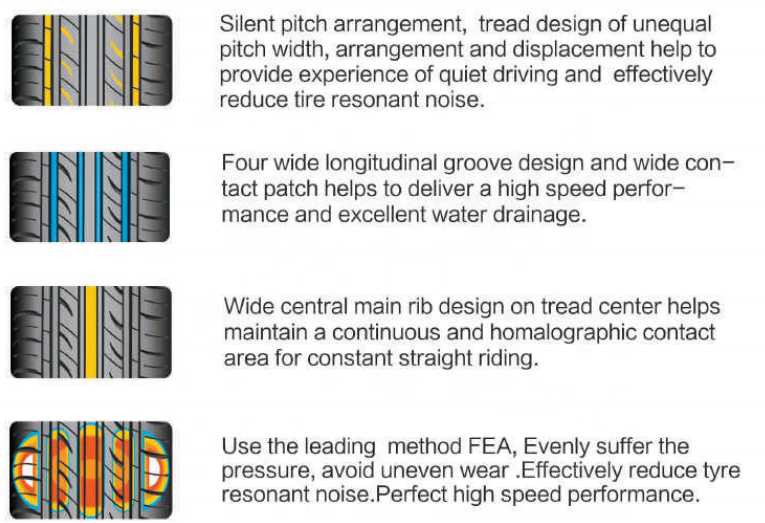 Silent pitch arrangement, tread design of unequal pitch width, arrangement and displacement help to provide experience of quiet driving and effectively reduce tire resonant noise.

Four wide longitudinal groove design and wide contact patch helps to deliver a high speed performance and excellent water drainage.

Wide central main rib design on tread center helps maintain a continuous and homalographic contact area for constant straight riding.

Use the leading method FEA, Evenly suffer the pressure, avoid uneven wear .Effectively reduce tyre resonant noise.Perfect high speed performance.